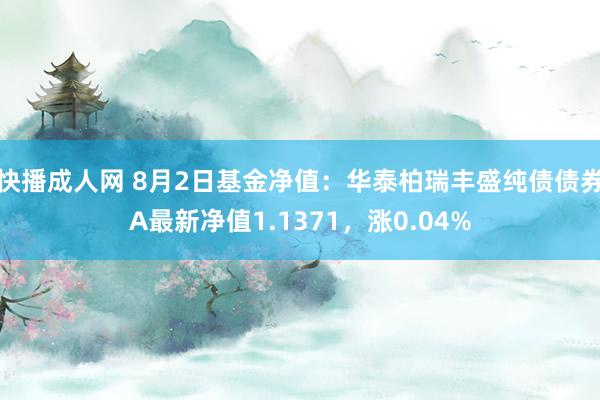 快播成人网 8月2日基金净值：华泰柏瑞丰盛纯债债券A最新净值1.1371，涨0.04%